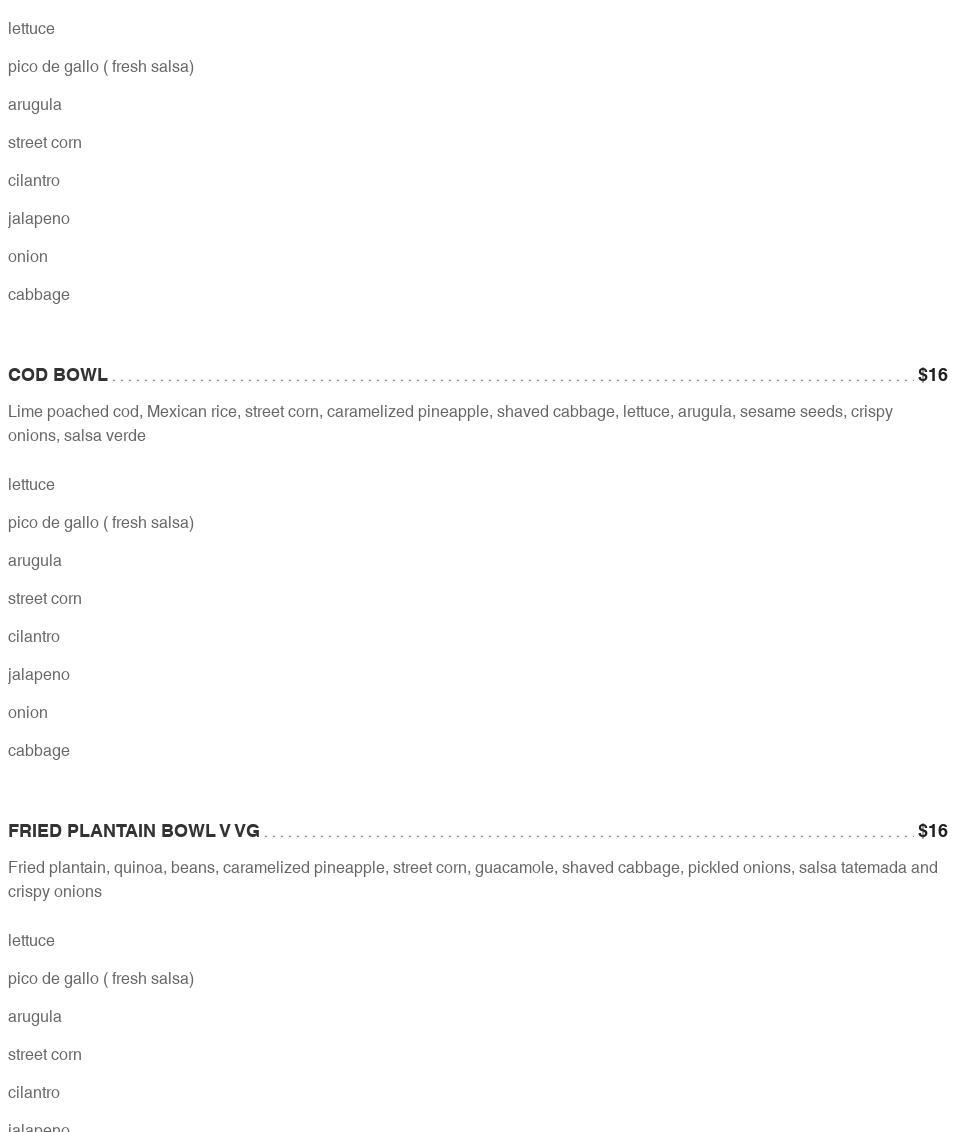 lettuce

pico de gallo ( fresh salsa)

arugula

street corn

cilantro

jalapeno

onion

cabbage

COD BOWL $16

Lime poached cod, Mexican rice, street corn, caramelized pineapple, shaved cabbage, lettuce, arugula, sesame seeds, crispy onions, salsa verde

lettuce

pico de gallo ( fresh salsa)

arugula

street corn

cilantro

jalapeno

onion

cabbage

FRIED PLANTAIN BOWL V VG $16

Fried plantain, quinoa, beans, caramelized pineapple, street corn, guacamole, shaved cabbage, pickled onions, salsa tatemada and crispy onions

lettuce

pico de gallo ( fresh salsa)

arugula

street corn

cilantro

jalapeno